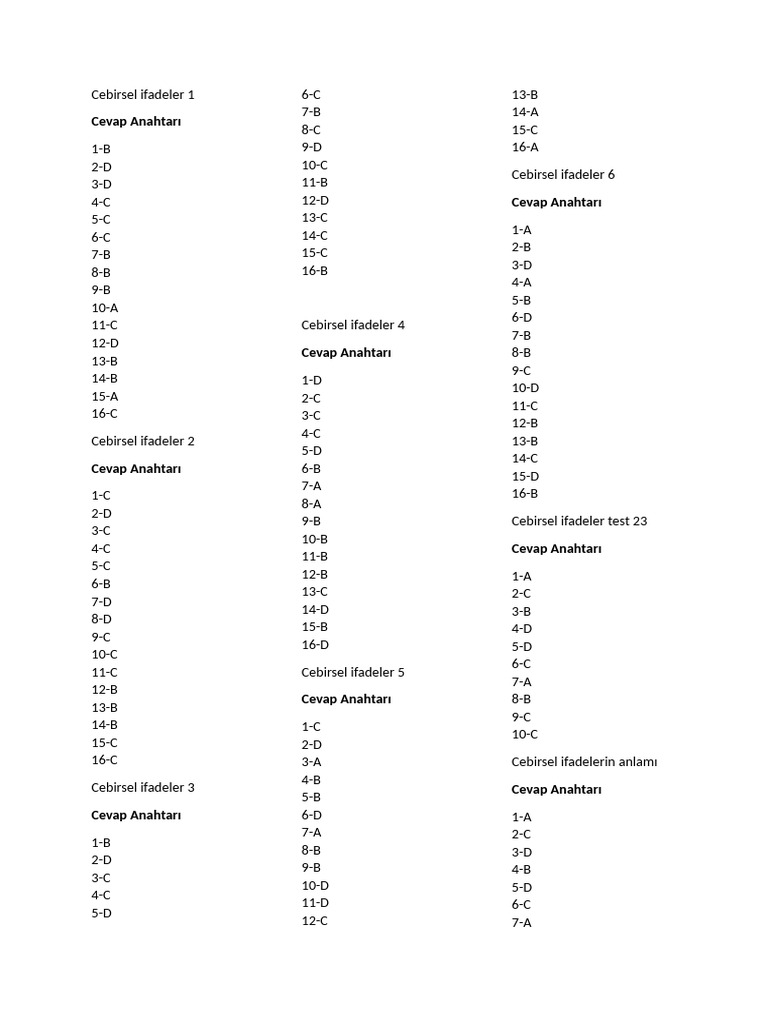 Cebirsel ifadeler 1

Cevap Anahtarı

1-B
2-D
3-D
4-C
5-C
6-C
7-B
8-B
9-B
10-A
11-C
12-D
13-B
14-B
15-A
16-C

Cebirsel ifadeler 2

Cevap Anahtarı

1-C
2-D
3-C
4-C
5-C
6-B
7-D
8-D
9-C
10-C
11-C
12-B
13-B
14-B
15-C
16-C

Cebirsel ifadeler 3

Cevap Anahtarı

1-B
2-D
3-C
4-C
5-D
6-C
7-B
8-C
9-D
10-C
11-B
12-D
13-C
14-C
15-C
16-B

Cebirsel ifadeler 4

Cevap Anahtarı

1-D
2-C
3-C
4-C
5-D
6-B
7-A
8-A
9-B
10-B
11-B
12-B
13-C
14-D
15-B
16-D

Cebirsel ifadeler 5

Cevap Anahtarı

1-C
2-D
3-A
4-B
5-B
6-D
7-A
8-B
9-B
10-D
11-D
12-C
13-B
14-A
15-C
16-A

Cebirsel ifadeler 6

Cevap Anahtarı

1-A
2-B
3-D
4-A
5-B
6-D
7-B
8-B
9-C
10-D
11-C
12-B
13-B
14-C
15-D
16-B

Cebirsel ifadeler test 23

Cevap Anahtarı

1-A
2-C
3-B
4-D
5-D
6-C
7-A
8-B
9-C
10-C

Cebirsel ifadelerin anlamı

Cevap Anahtarı

1-A
2-C
3-D
4-B
5-D
6-C
7-A